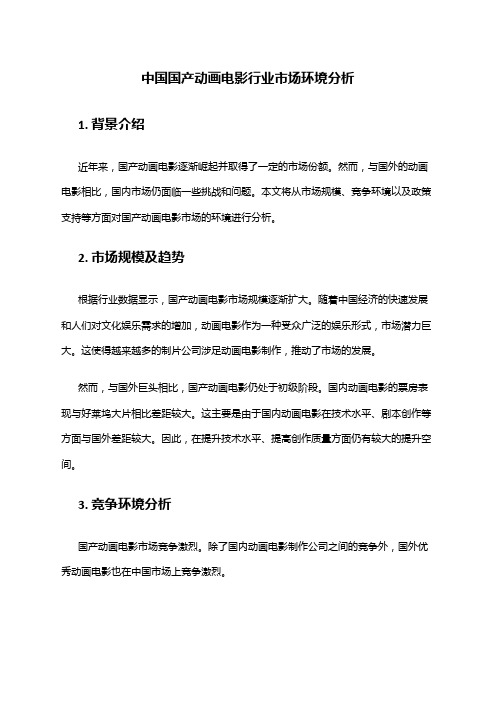 中国国产动画电影行业市场环境分析

1. 背景介绍

近年来，国产动画电影逐渐崛起并取得了一定的市场份额。然而，与国外的动画电影相比，国内市场仍面临一些挑战和问题。本文将从市场规模、竞争环境以及政策支持等方面对国产动画电影市场的环境进行分析。

2. 市场规模及趋势

根据行业数据显示，国产动画电影市场规模逐渐扩大。随着中国经济的快速发展和人们对文化娱乐需求的增加，动画电影作为一种受众广泛的娱乐形式，市场潜力巨大。这使得越来越多的制片公司涉足动画电影制作，推动了市场的发展。

然而，与国外巨头相比，国产动画电影仍处于初级阶段。国内动画电影的票房表现与好莱坞大片相比差距较大。这主要是由于国内动画电影在技术水平、剧本创作等方面与国外差距较大。因此，在提升技术水平、提高创作质量方面仍有较大的提升空间。

3. 竞争环境分析

国产动画电影市场竞争激烈。除了国内动画电影制作公司之间的竞争外，国外优秀动画电影也在中国市场上竞争激烈。